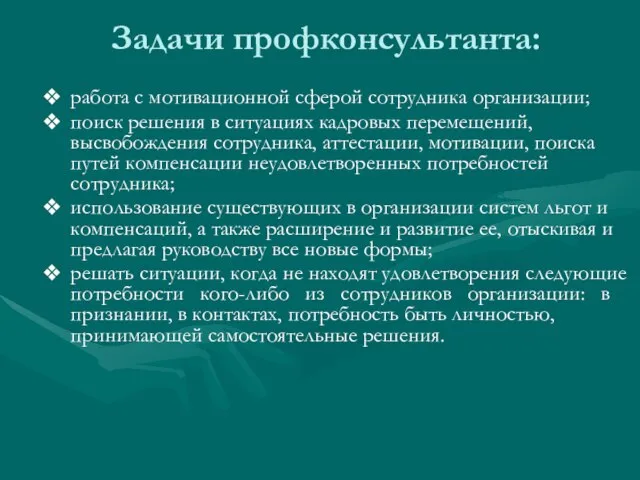 Задачи профконсультанта:

❖ работа с мотивационной сферой сотрудника организации;

❖ поиск решения в ситуациях кадровых перемещений, высвобождения сотрудника, аттестации, мотивации, поиска путей компенсации неудовлетворенных потребностей сотрудника;

❖ использование существующих в организации систем льгот и компенсаций, а также расширение и развитие ее, отыскивая и предлагая руководству все новые формы;

❖ решать ситуации, когда не находят удовлетворения следующие потребности кого-либо из сотрудников организации: в признании, в контактах, потребность быть личностью, принимающей самостоятельные решения.